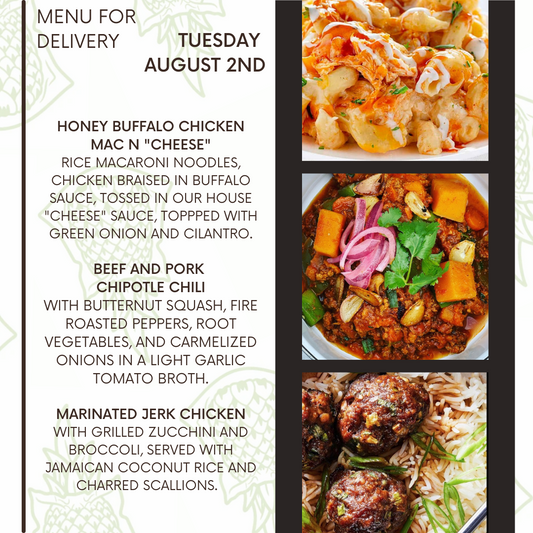 MENU FOR DELIVERY

TUESDAY AUGUST 2ND

HONEY BUFFALO CHICKEN MAC N "CHEESE"
RICE MACARONI NOODLES, CHICKEN BRAISED IN BUFFALO SAUCE, TOSSED IN OUR HOUSE "CHEESE" SAUCE, TOPPPED WITH GREEN ONION AND CILANTRO.

BEEF AND PORK CHIPOTLE CHILI
WITH BUTTERNUT SQUASH, FIRE ROASTED PEPPERS, ROOT VEGETABLES, AND CARMELIZED ONIONS IN A LIGHT GARLIC TOMATO BROTH.

MARINATED JERK CHICKEN
WITH GRILLED ZUCCHINI AND BROCCOLI, SERVED WITH JAMAICAN COCONUT RICE AND CHARRED SCALLIONS.